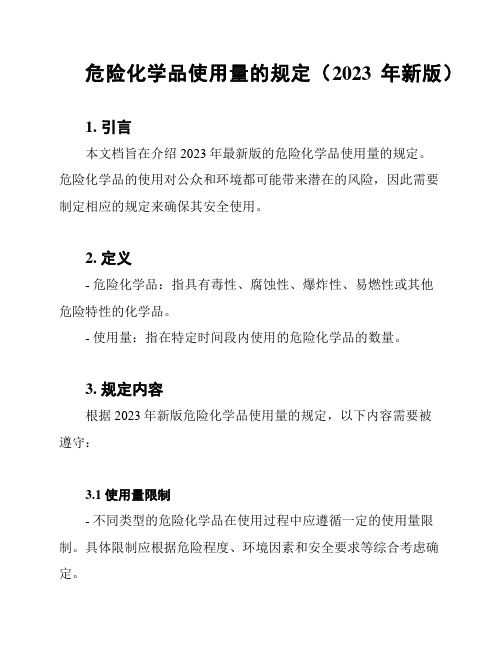 危险化学品使用量的规定（2023 年新版）

1. 引言

本文档旨在介绍 2023 年最新版的危险化学品使用量的规定。危险化学品的使用对公众和环境都可能带来潜在的风险，因此需要制定相应的规定来确保其安全使用。

2. 定义

- 危险化学品：指具有毒性、腐蚀性、爆炸性、易燃性或其他危险特性的化学品。

- 使用量：指在特定时间段内使用的危险化学品的数量。

3. 规定内容

根据 2023 年新版危险化学品使用量的规定，以下内容需要被遵守：

3.1 使用量限制

- 不同类型的危险化学品在使用过程中应遵循一定的使用量限制。具体限制应根据危险程度、环境因素和安全要求等综合考虑确定。